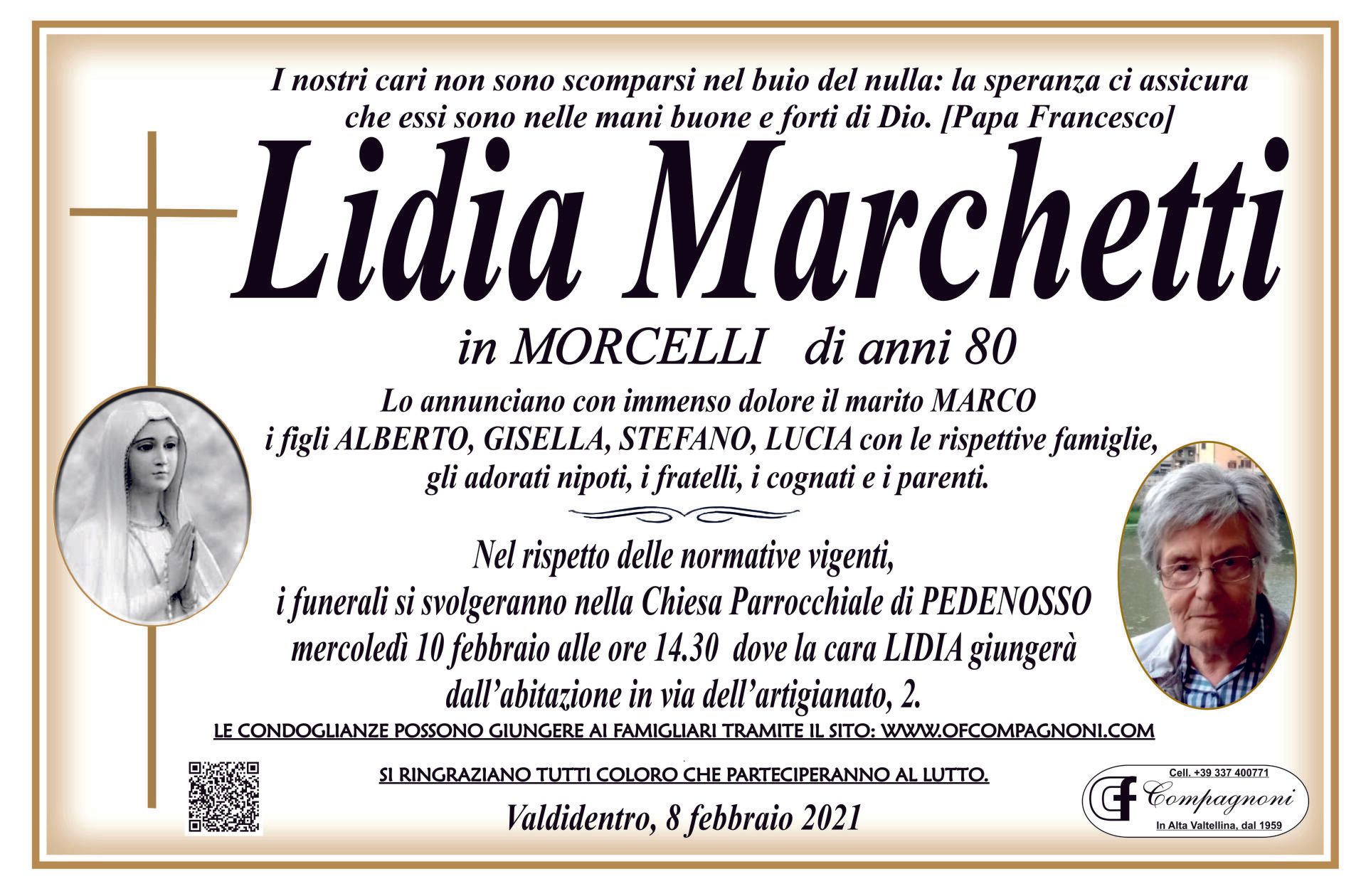 I nostri cari non sono scomparsi nel buio del nulla: la speranza ci assicura che essi sono nelle mani buone e forti di Dio. [Papa Francesco]

Lidia Marchetti

in MORCELLI di anni 80

Lo annunciano con immenso dolore il marito MARCO i figli ALBERTO, GISELLA, STEFANO, LUCIA con le rispettive famiglie, gli adorati nipoti, i fratelli, i cognati e i parenti.

Nel rispetto delle normative vigenti, i funerali si svolgeranno nella Chiesa Parrocchiale di PEDENOSSO mercoledì 10 febbraio alle ore 14.30 dove la cara LIDIA giungerà dall'abitazione in via dell'artigianato, 2.

LE CONDOGLIANZE POSSONO GIUNGERE AI FAMIGLIARI TRAMITE IL SITO: WWW.OFCOMPAGNONI.COM

SI RINGRAZIANO TUTTI COLORO CHE PARTECIPERANNO AL LUTTO.

Valdidentro, 8 febbraio 2021

Cell. +39 337 400771
Compagnoni
In Alta Valtellina, dal 1959